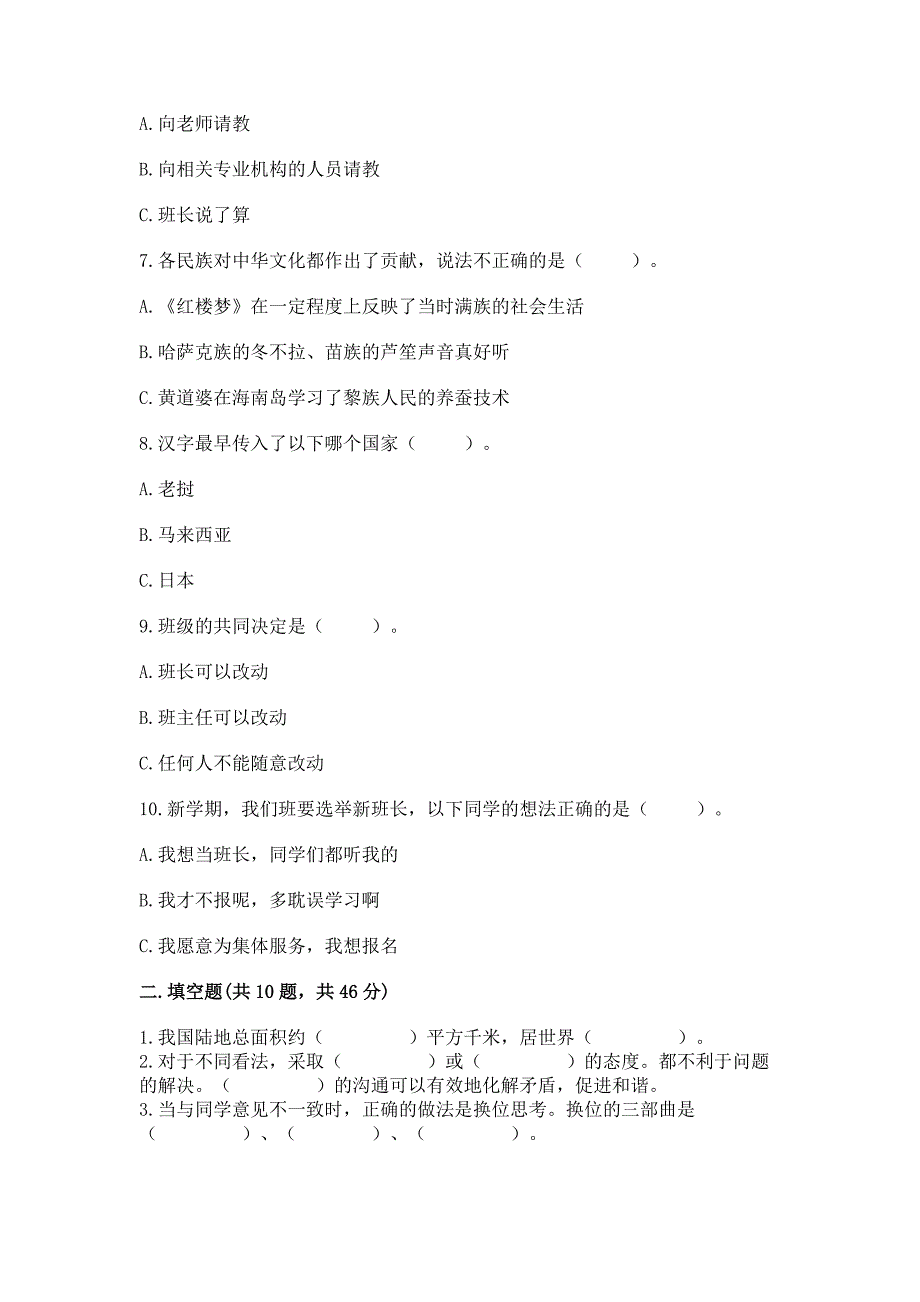 A. 向老师请教

B. 向相关专业机构的人员请教

C. 班长说了算

7. 各民族对中华文化都作出了贡献，说法不正确的是（　　）。

A. 《红楼梦》在一定程度上反映了当时满族的社会生活

B. 哈萨克族的冬不拉、苗族的芦笙声音真好听

C. 黄道婆在海南岛学习了黎族人民的养蚕技术

8. 汉字最早传入了以下哪个国家（　　）。

A. 老挝

B. 马来西亚

C. 日本

9. 班级的共同决定是（　　）。

A. 班长可以改动

B. 班主任可以改动

C. 任何人不能随意改动

10. 新学期，我们班要选举新班长，以下同学的想法正确的是（　　）。

A. 我想当班长，同学们都听我的

B. 我才不报呢，多耽误学习啊

C. 我愿意为集体服务，我想报名

二. 填空题(共 10 题，共 46 分)

1. 我国陆地总面积约（　　　）平方千米，居世界（　　　）。
2. 对于不同看法，采取（　　　）或（　　　）的态度。都不利于问题的解决。（　　　）的沟通可以有效地化解矛盾，促进和谐。
3. 当与同学意见不一致时，正确的做法是换位思考。换位的三部曲是（　　　）、（　　　）、（　　　）。